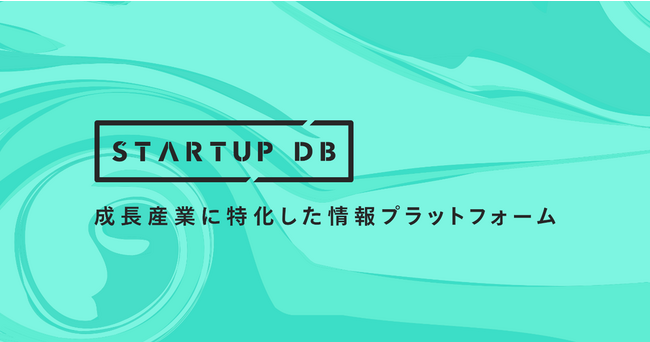 STARTUP DB

成長産業に特化した情報プラットフォーム